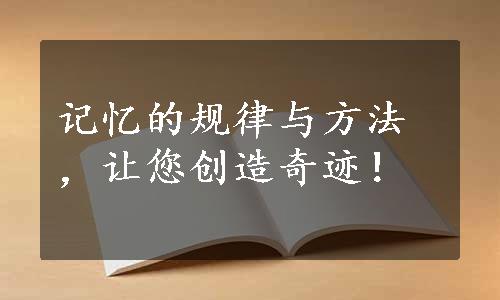 记忆的规律与方法，让您创造奇迹！